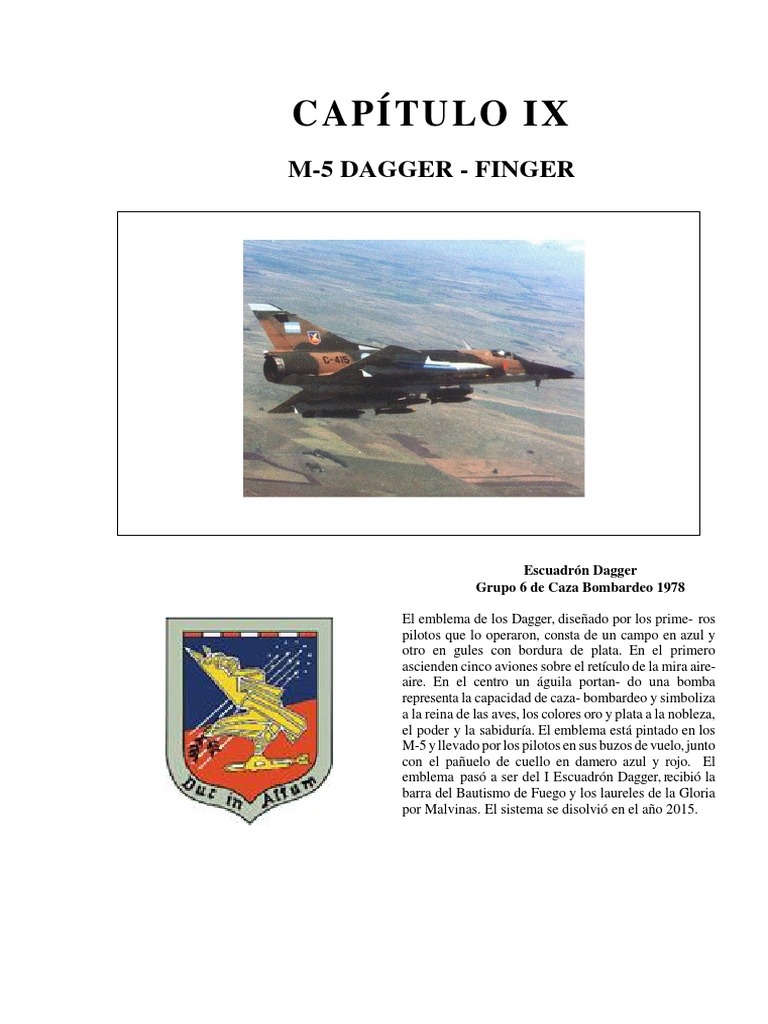 CAPÍTULO IX

M-5 DAGGER - FINGER

C-415

Escuadrón Dagger
Grupo 6 de Caza Bombardeo 1978

Duc in Altum

El emblema de los Dagger, diseñado por los prime- ros pilotos que lo operaron, consta de un campo en azul y otro en gules con bordura de plata. En el primero ascienden cinco aviones sobre el retículo de la mira aire-aire. En el centro un águila portan- do una bomba representa la capacidad de caza- bombardeo y simboliza a la reina de las aves, los colores oro y plata a la nobleza, el poder y la sabiduría. El emblema está pintado en los M-5 y llevado por los pilotos en sus buzos de vuelo, junto con el pañuelo de cuello en damero azul y rojo. El emblema pasó a ser del I Escuadrón Dagger, recibió la barra del Bautismo de Fuego y los laureles de la Gloria por Malvinas. El sistema se disolvió en el año 2015.